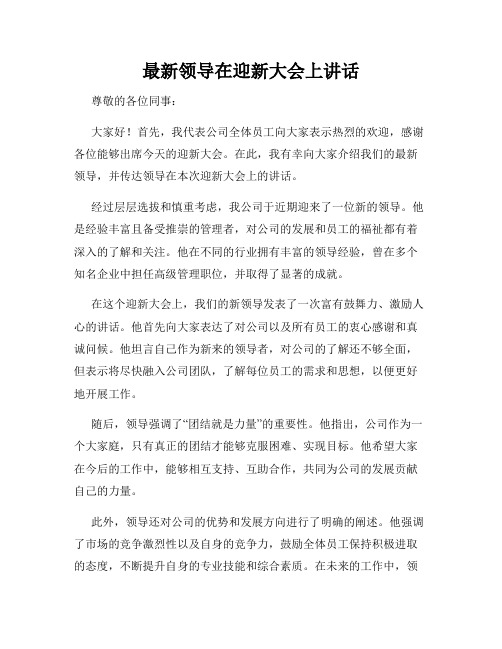 最新领导在迎新大会上讲话

尊敬的各位同事：

大家好！首先，我代表公司全体员工向大家表示热烈的欢迎，感谢各位能够出席今天的迎新大会。在此，我有幸向大家介绍我们的最新领导，并传达领导在本次迎新大会上的讲话。

经过层层选拔和慎重考虑，我公司于近期迎来了一位新的领导。他是经验丰富且备受推崇的管理者，对公司的发展和员工的福祉都有着深入的了解和关注。他在不同的行业拥有丰富的领导经验，曾在多个知名企业中担任高级管理职位，并取得了显著的成就。

在这个迎新大会上，我们的新领导发表了一次富有鼓舞力、激励人心的讲话。他首先向大家表达了对公司以及所有员工的衷心感谢和真诚问候。他坦言自己作为新来的领导者，对公司的了解还不够全面，但表示将尽快融入公司团队，了解每位员工的需求和思想，以便更好地开展工作。

随后，领导强调了“团结就是力量”的重要性。他指出，公司作为一个大家庭，只有真正的团结才能够克服困难、实现目标。他希望大家在今后的工作中，能够相互支持、互助合作，共同为公司的发展贡献自己的力量。

此外，领导还对公司的优势和发展方向进行了明确的阐述。他强调了市场的竞争激烈性以及自身的竞争力，鼓励全体员工保持积极进取的态度，不断提升自身的专业技能和综合素质。在未来的工作中，领